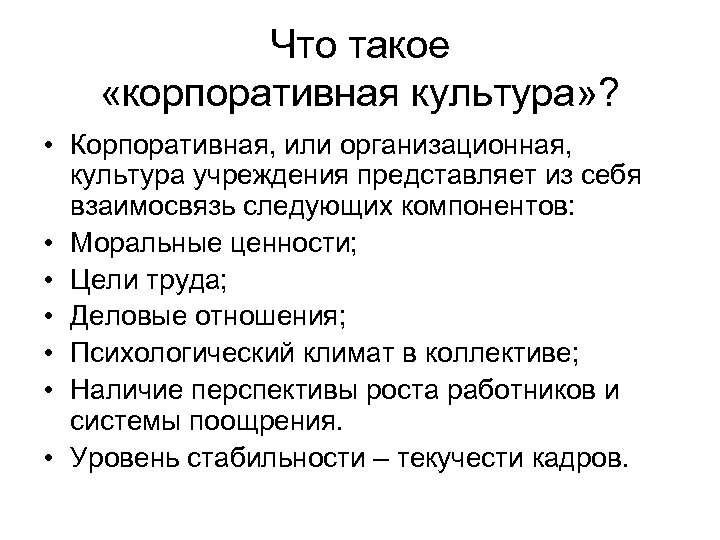 Что такое «корпоративная культура»?

• Корпоративная, или организационная, культура учреждения представляет из себя взаимосвязь следующих компонентов:
• Моральные ценности;
• Цели труда;
• Деловые отношения;
• Психологический климат в коллективе;
• Наличие перспективы роста работников и системы поощрения.
• Уровень стабильности – текучести кадров.